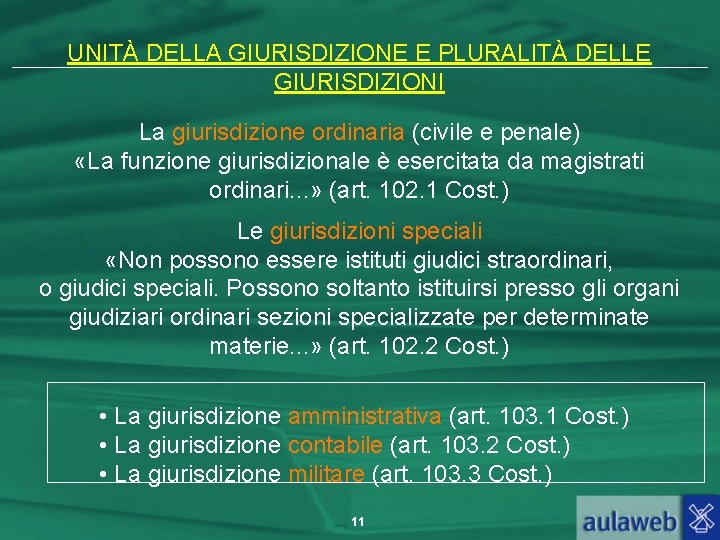 UNITÀ DELLA GIURISDIZIONE E PLURALITÀ DELLE GIURISDIZIONI

La giurisdizione ordinaria (civile e penale)
«La funzione giurisdizionale è esercitata da magistrati ordinari...» (art. 102.1 Cost.)

Le giurisdizioni speciali
«Non possono essere istituti giudici straordinari, o giudici speciali. Possono soltanto istituirsi presso gli organi giudiziari ordinari sezioni specializzate per determinate materie...» (art. 102.2 Cost.)

• La giurisdizione amministrativa (art. 103.1 Cost.)
• La giurisdizione contabile (art. 103.2 Cost.)
• La giurisdizione militare (art. 103.3 Cost.)

11

aulaweb